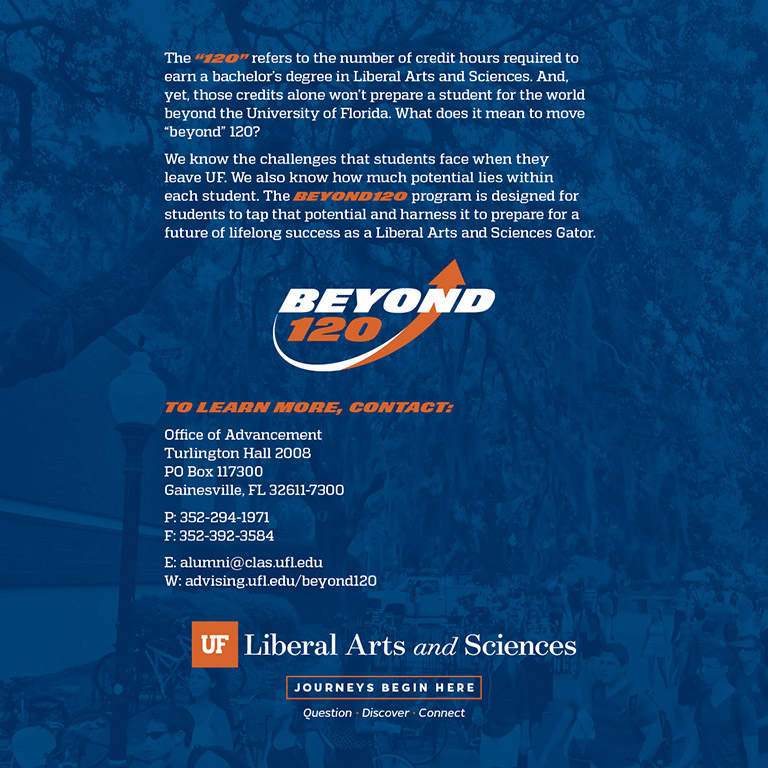 The "120" refers to the number of credit hours required to earn a bachelor's degree in Liberal Arts and Sciences. And, yet, those credits alone won't prepare a student for the world beyond the University of Florida. What does it mean to move "beyond" 120?

We know the challenges that students face when they leave UF. We also know how much potential lies within each student. The BEYOND120 program is designed for students to tap that potential and harness it to prepare for a future of lifelong success as a Liberal Arts and Sciences Gator.

BEYOND 120

TO LEARN MORE, CONTACT:

Office of Advancement
Turlington Hall 2008
PO Box 117300
Gainesville, FL 32611-7300

P: 352-294-1971
F: 352-392-3584

E: alumni@clas.ufl.edu
W: advising.ufl.edu/beyond120

UF Liberal Arts and Sciences

JOURNEYS BEGIN HERE

Question · Discover · Connect